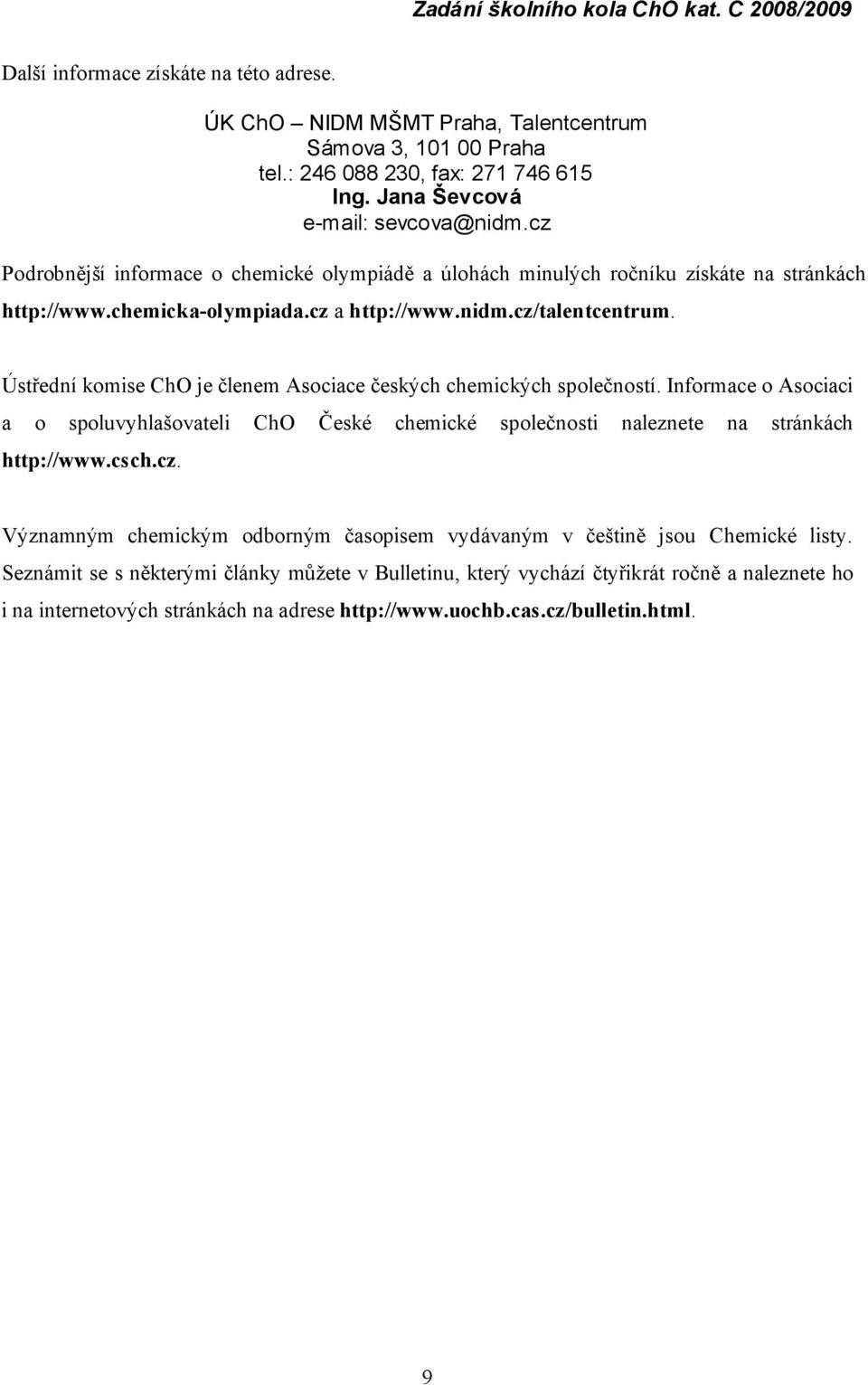 Zadání školního kola ChO kat. C 2008/2009

Další informace získáte na této adrese.

ÚK ChO – NIDM MŠMT Praha, Talentcentrum
Sámova 3, 101 00 Praha
tel.: 246 088 230, fax: 271 746 615
Ing. Jana Ševcová
e-mail: sevcova@nidm.cz

Podrobnější informace o chemické olympiádě a úlohách minulých ročníku získáte na stránkách http://www.chemicka-olympiada.cz a http://www.nidm.cz/talentcentrum.

Ústřední komise ChO je členem Asociace českých chemických společností. Informace o Asociaci a o spoluvyhlašovateli ChO České chemické společnosti naleznete na stránkách http://www.csch.cz.

Významným chemickým odborným časopisem vydávaným v češtině jsou Chemické listy. Seznámit se s některými články můžete v Bulletinu, který vychází čtyřikrát ročně a naleznete ho i na internetových stránkách na adrese http://www.uochb.cas.cz/bulletin.html.

9